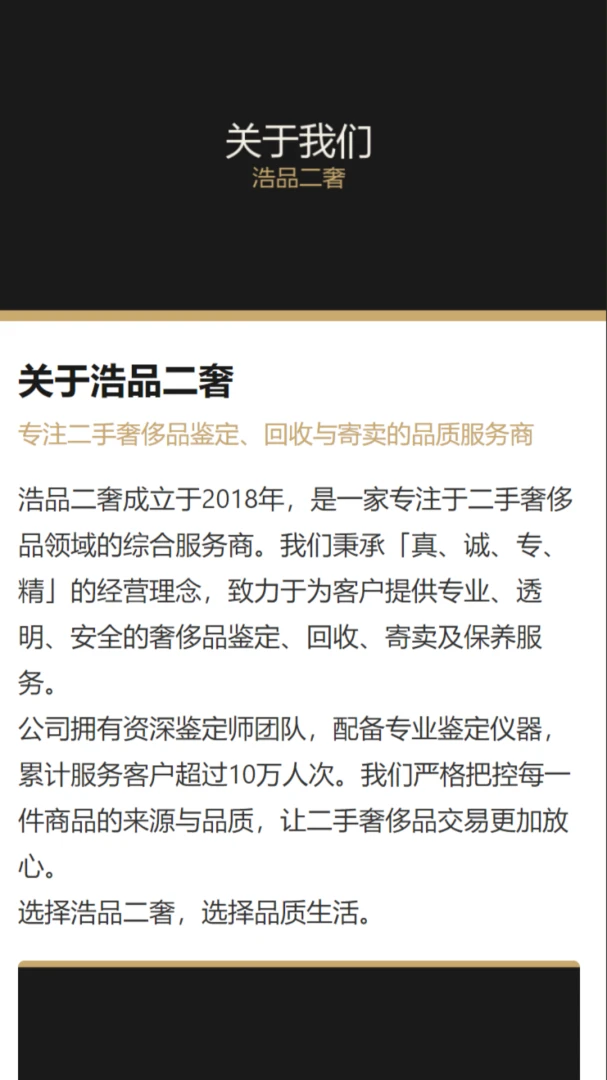 关于我们
浩品二奢

关于浩品二奢

专注二手奢侈品鉴定、回收与寄卖的品质服务商

浩品二奢成立于2018年，是一家专注于二手奢侈品领域的综合服务商。我们秉承「真、诚、专、精」的经营理念，致力于为客户提供专业、透明、安全的奢侈品鉴定、回收、寄卖及保养服务。
公司拥有资深鉴定师团队，配备专业鉴定仪器，累计服务客户超过10万人次。我们严格把控每一件商品的来源与品质，让二手奢侈品交易更加放心。
选择浩品二奢，选择品质生活。